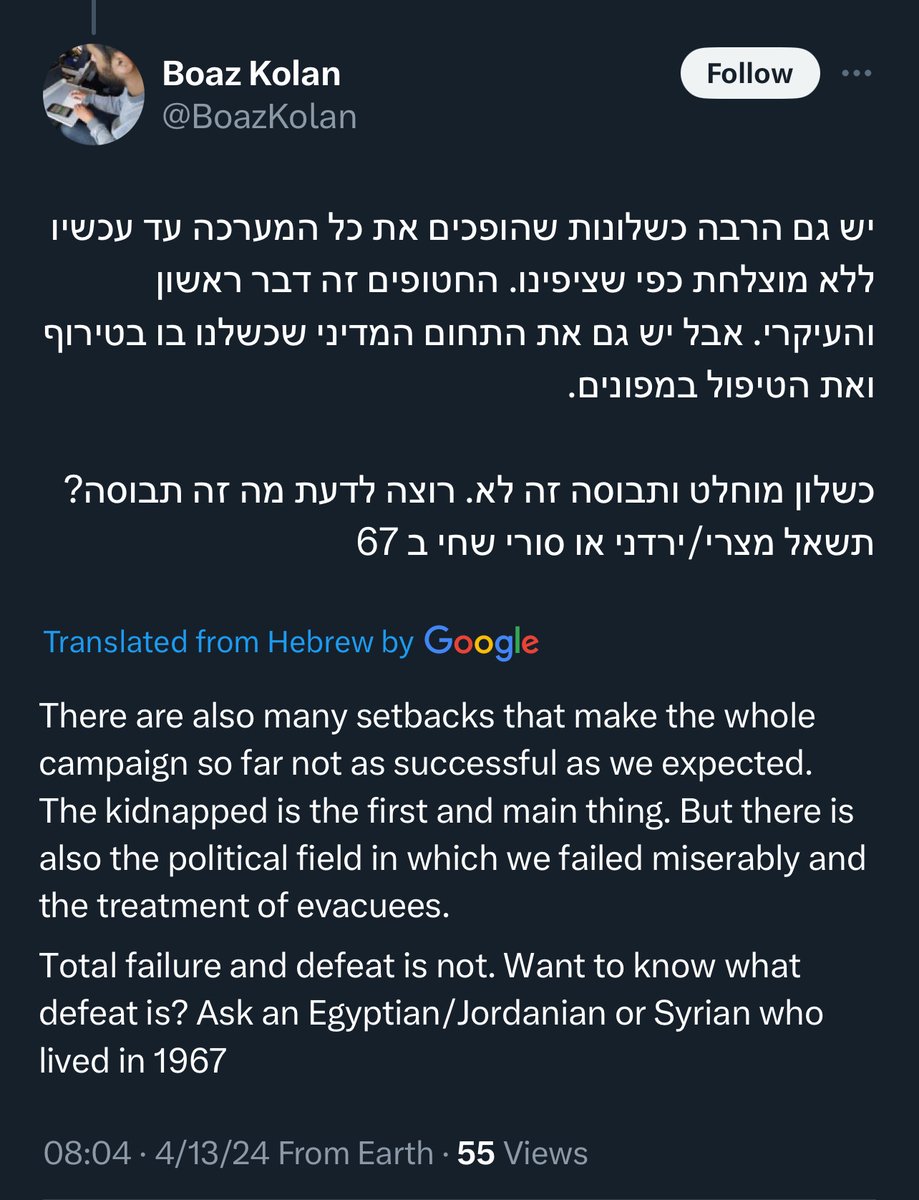 Boaz Kolan
@BoazKolan

Follow

יש גם הרבה כשלונות שהופכים את כל המערכה עד עכשיו ללא מוצלחת כפי שציפינו. החטופים זה דבר ראשון והעיקרי. אבל יש גם את התחום המדיני שכשלנו בו בטירוף ואת הטיפול במפונים.

כשלון מוחלט ותבוסה זה לא. רוצה לדעת מה זה תבוסה? תשאל מצרי/ירדני או סורי שחי ב 67

Translated from Hebrew by Google

There are also many setbacks that make the whole campaign so far not as successful as we expected. The kidnapped is the first and main thing. But there is also the political field in which we failed miserably and the treatment of evacuees.

Total failure and defeat is not. Want to know what defeat is? Ask an Egyptian/Jordanian or Syrian who lived in 1967

08:04 · 4/13/24 From Earth · 55 Views